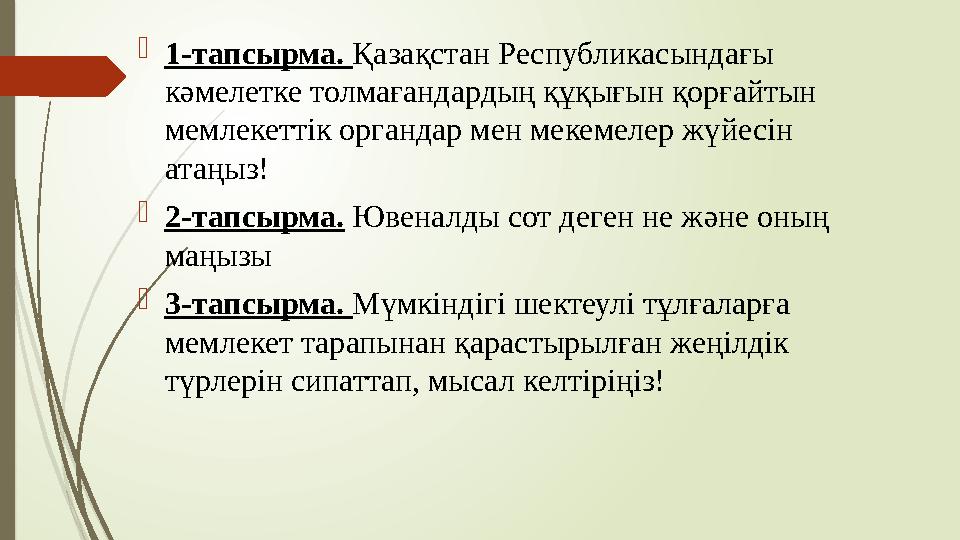 1-тапсырма. Қазақстан Республикасындағы кәмелетке толмағандардың құқығын қорғайтын мемлекеттік органдар мен мекемелер жүйесін атаңыз!

2-тапсырма. Ювеналды сот деген не және оның маңызы

3-тапсырма. Мүмкіндігі шектеулі тұлғаларға мемлекет тарапынан қарастырылған жеңілдік түрлерін сипаттап, мысал келтіріңіз!